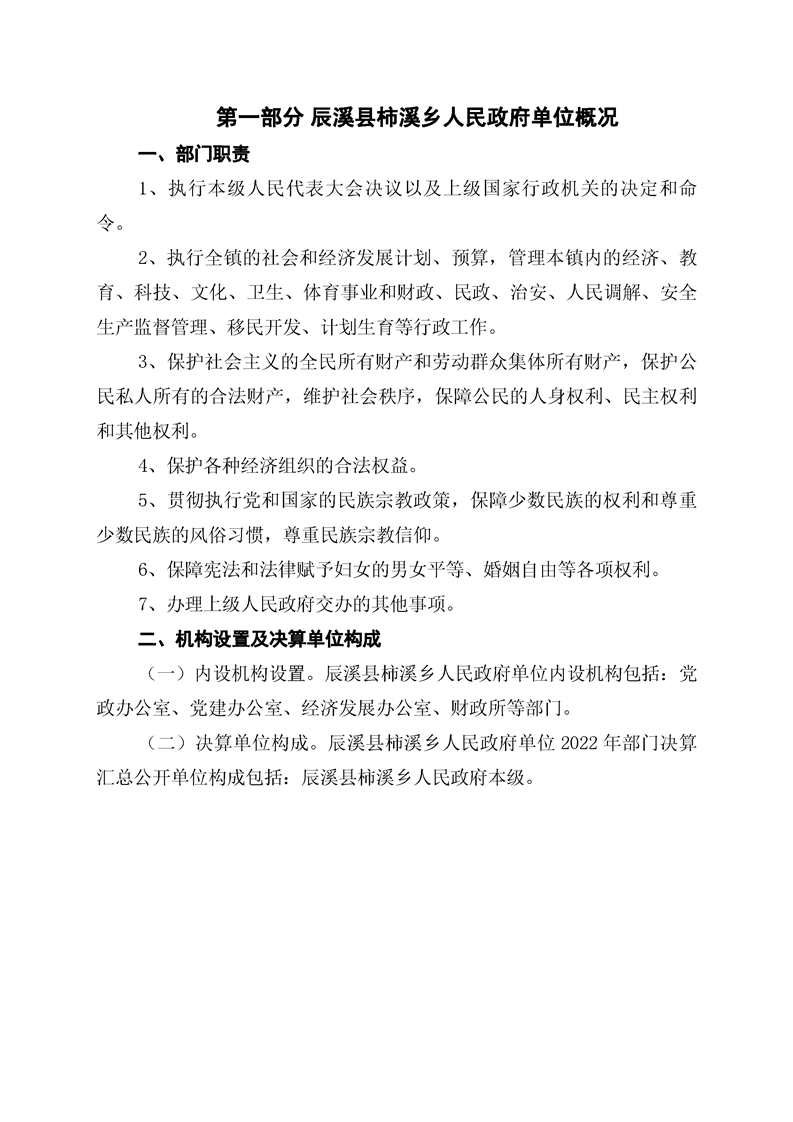 第一部分 辰溪县柿溪乡人民政府单位概况

一、部门职责

1、执行本级人民代表大会决议以及上级国家行政机关的决定和命令。

2、执行全镇的社会和经济发展计划、预算，管理本镇内的经济、教育、科技、文化、卫生、体育事业和财政、民政、治安、人民调解、安全生产监督管理、移民开发、计划生育等行政工作。

3、保护社会主义的全民所有财产和劳动群众集体所有财产，保护公民私人所有的合法财产，维护社会秩序，保障公民的人身权利、民主权利和其他权利。

4、保护各种经济组织的合法权益。

5、贯彻执行党和国家的民族宗教政策，保障少数民族的权利和尊重少数民族的风俗习惯，尊重民族宗教信仰。

6、保障宪法和法律赋予妇女的男女平等、婚姻自由等各项权利。

7、办理上级人民政府交办的其他事项。

二、机构设置及决算单位构成

（一）内设机构设置。辰溪县柿溪乡人民政府单位内设机构包括：党政办公室、党建办公室、经济发展办公室、财政所等部门。

（二）决算单位构成。辰溪县柿溪乡人民政府单位 2022 年部门决算汇总公开单位构成包括：辰溪县柿溪乡人民政府本级。